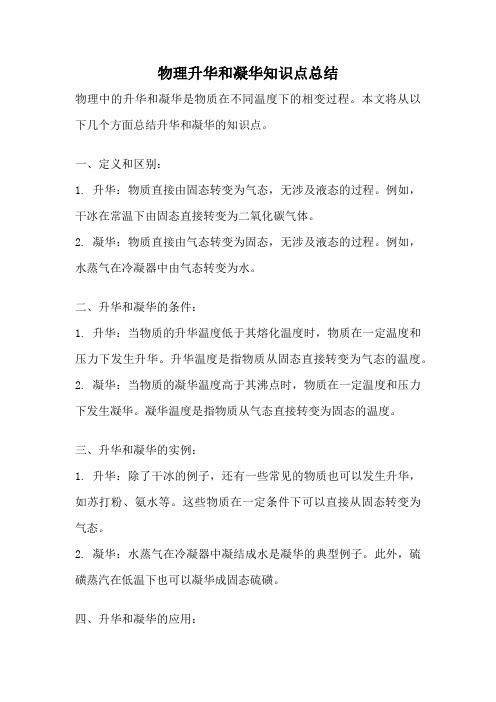 物理升华和凝华知识点总结

物理中的升华和凝华是物质在不同温度下的相变过程。本文将从以下几个方面总结升华和凝华的知识点。

一、定义和区别：

1. 升华：物质直接由固态转变为气态，无涉及液态的过程。例如，干冰在常温下由固态直接转变为二氧化碳气体。

2. 凝华：物质直接由气态转变为固态，无涉及液态的过程。例如，水蒸气在冷凝器中由气态转变为水。

二、升华和凝华的条件：

1. 升华：当物质的升华温度低于其熔化温度时，物质在一定温度和压力下发生升华。升华温度是指物质从固态直接转变为气态的温度。

2. 凝华：当物质的凝华温度高于其沸点时，物质在一定温度和压力下发生凝华。凝华温度是指物质从气态直接转变为固态的温度。

三、升华和凝华的实例：

1. 升华：除了干冰的例子，还有一些常见的物质也可以发生升华，如苏打粉、氨水等。这些物质在一定条件下可以直接从固态转变为气态。

2. 凝华：水蒸气在冷凝器中凝结成水是凝华的典型例子。此外，硫磺蒸汽在低温下也可以凝华成固态硫磺。

四、升华和凝华的应用：